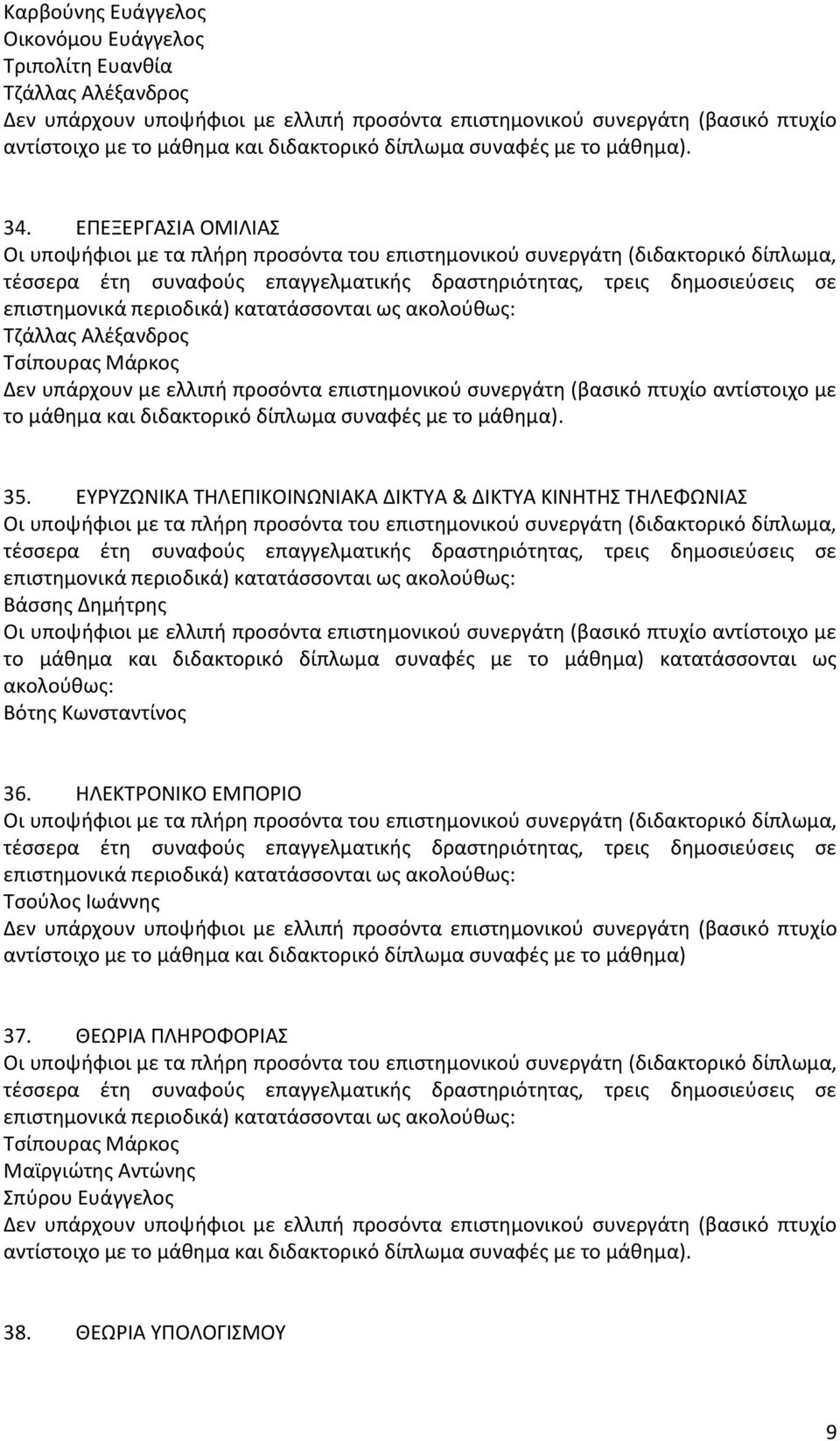 Καρβούνης Ευάγγελος
Οικονόμου Ευάγγελος
Τριπολίτη Ευανθία
Τζάλλας Αλέξανδρος
Δεν υπάρχουν υποψήφιοι με ελλιπή προσόντα επιστημονικού συνεργάτη (βασικό πτυχίο αντίστοιχο με το μάθημα και διδακτορικό δίπλωμα συναφές με το μάθημα).

34. ΕΠΕΞΕΡΓΑΣΙΑ ΟΜΙΛΙΑΣ
Οι υποψήφιοι με τα πλήρη προσόντα του επιστημονικού συνεργάτη (διδακτορικό δίπλωμα, τέσσερα έτη συναφούς επαγγελματικής δραστηριότητας, τρεις δημοσιεύσεις σε επιστημονικά περιοδικά) κατατάσσονται ως ακολούθως:
Τζάλλας Αλέξανδρος
Τσίπουρας Μάρκος
Δεν υπάρχουν με ελλιπή προσόντα επιστημονικού συνεργάτη (βασικό πτυχίο αντίστοιχο με το μάθημα και διδακτορικό δίπλωμα συναφές με το μάθημα).

35. ΕΥΡΥΖΩΝΙΚΑ ΤΗΛΕΠΙΚΟΙΝΩΝΙΑΚΑ ΔΙΚΤΥΑ & ΔΙΚΤΥΑ ΚΙΝΗΤΗΣ ΤΗΛΕΦΩΝΙΑΣ
Οι υποψήφιοι με τα πλήρη προσόντα του επιστημονικού συνεργάτη (διδακτορικό δίπλωμα, τέσσερα έτη συναφούς επαγγελματικής δραστηριότητας, τρεις δημοσιεύσεις σε επιστημονικά περιοδικά) κατατάσσονται ως ακολούθως:
Βάσσης Δημήτρης
Οι υποψήφιοι με ελλιπή προσόντα επιστημονικού συνεργάτη (βασικό πτυχίο αντίστοιχο με το μάθημα και διδακτορικό δίπλωμα συναφές με το μάθημα) κατατάσσονται ως ακολούθως:
Βότης Κωνσταντίνος

36. ΗΛΕΚΤΡΟΝΙΚΟ ΕΜΠΟΡΙΟ
Οι υποψήφιοι με τα πλήρη προσόντα του επιστημονικού συνεργάτη (διδακτορικό δίπλωμα, τέσσερα έτη συναφούς επαγγελματικής δραστηριότητας, τρεις δημοσιεύσεις σε επιστημονικά περιοδικά) κατατάσσονται ως ακολούθως:
Τσούλος Ιωάννης
Δεν υπάρχουν υποψήφιοι με ελλιπή προσόντα επιστημονικού συνεργάτη (βασικό πτυχίο αντίστοιχο με το μάθημα και διδακτορικό δίπλωμα συναφές με το μάθημα)

37. ΘΕΩΡΙΑ ΠΛΗΡΟΦΟΡΙΑΣ
Οι υποψήφιοι με τα πλήρη προσόντα του επιστημονικού συνεργάτη (διδακτορικό δίπλωμα, τέσσερα έτη συναφούς επαγγελματικής δραστηριότητας, τρεις δημοσιεύσεις σε επιστημονικά περιοδικά) κατατάσσονται ως ακολούθως:
Τσίπουρας Μάρκος
Μαϊργιώτης Αντώνης
Σπύρου Ευάγγελος
Δεν υπάρχουν υποψήφιοι με ελλιπή προσόντα επιστημονικού συνεργάτη (βασικό πτυχίο αντίστοιχο με το μάθημα και διδακτορικό δίπλωμα συναφές με το μάθημα).

38. ΘΕΩΡΙΑ ΥΠΟΛΟΓΙΣΜΟΥ

9